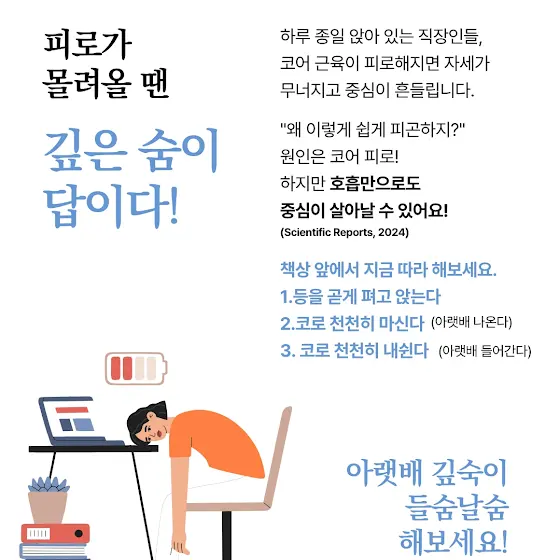 피로가
몰려올 땐

깊은 숨이
답이다!

하루 종일 앉아 있는 직장인들, 코어 근육이 피로해지면 자세가 무너지고 중심이 흔들립니다.

"왜 이렇게 쉽게 피곤하지?"
원인은 코어 피로!
하지만 호흡만으로도
중심이 살아날 수 있어요!
(Scientific Reports, 2024)

책상 앞에서 지금 따라 해보세요.
1.등을 곧게 펴고 앉는다
2.코로 천천히 마신다 (아랫배 나온다)
3. 코로 천천히 내쉰다 (아랫배 들어간다)

아랫배 깊숙이
들숨날숨
해보세요!